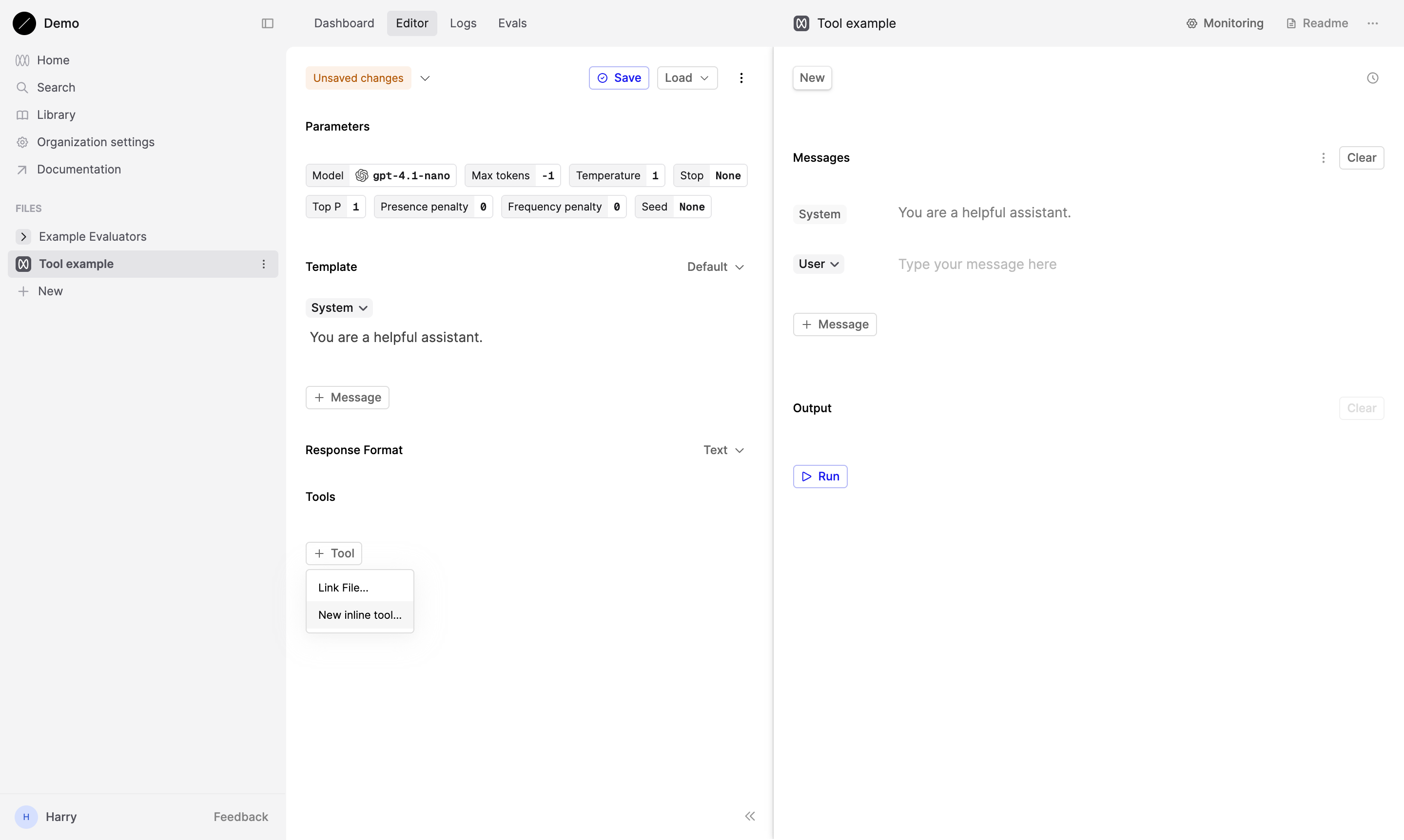 Demo

Home
Search
Library
Organization settings
Documentation

FILES
Example Evaluators
Tool example
New

H Harry
Feedback

Dashboard Editor Logs Evals

Unsaved changes
Save
Load

Parameters

Model gpt-4.1-nano
Max tokens -1
Temperature 1
Stop None
Top P 1
Presence penalty 0
Frequency penalty 0
Seed None

Template
Default

System
You are a helpful assistant.

Message

Response Format
Text

Tools

Tool
Link File...
New inline tool...

Tool example
Monitoring
Readme

New

Messages
Clear

System
You are a helpful assistant.

User
Type your message here

Message

Output
Clear

Run